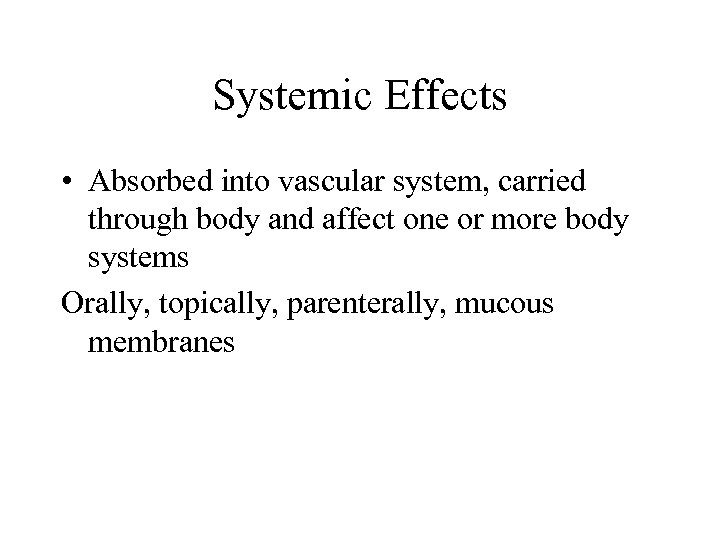 Systemic Effects

• Absorbed into vascular system, carried through body and affect one or more body systems

Orally, topically, parenterally, mucous membranes